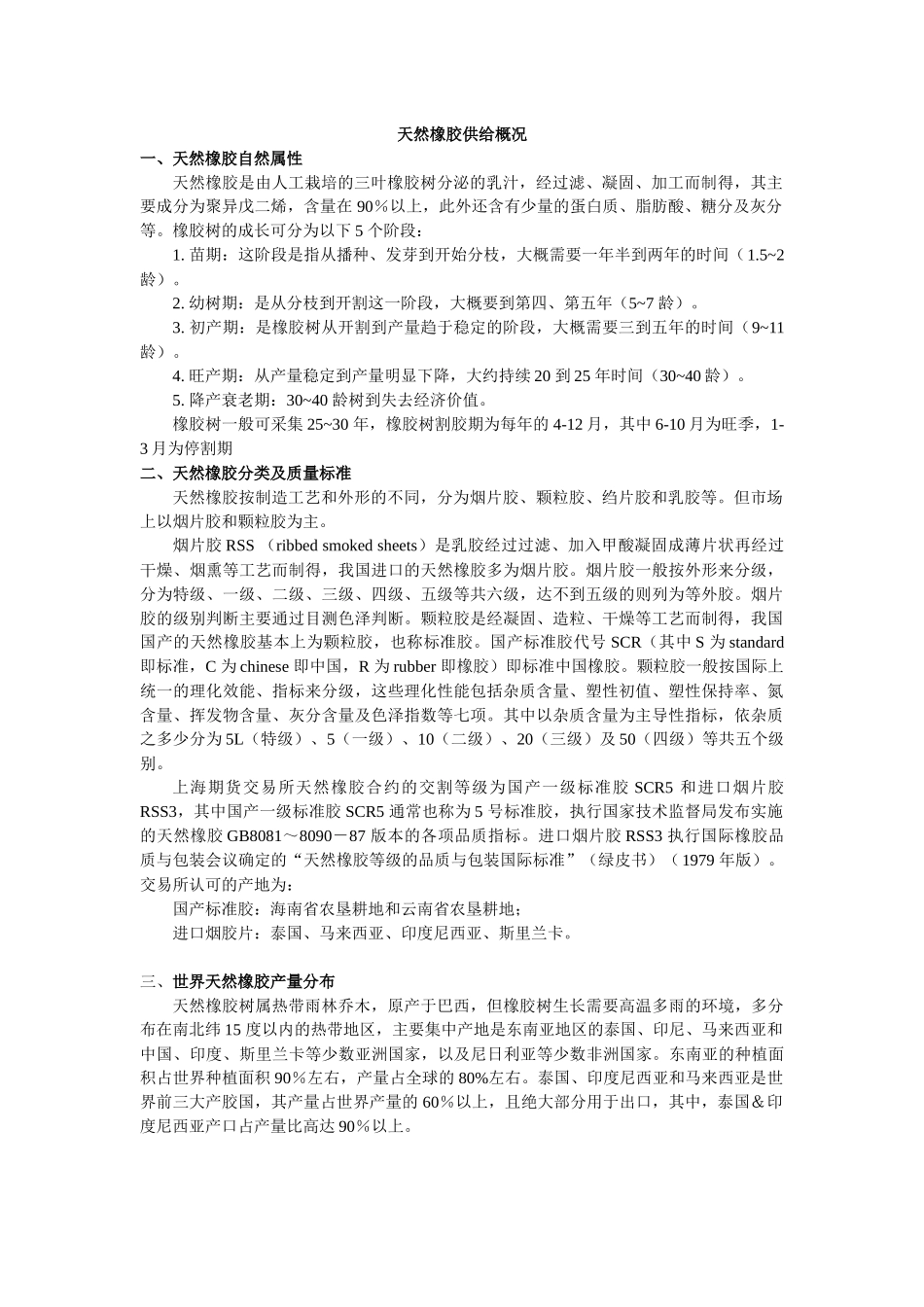 天然橡胶供给概况

一、天然橡胶自然属性

天然橡胶是由人工栽培的三叶橡胶树分泌的乳汁，经过滤、凝固、加工而制得，其主要成分为聚异戊二烯，含量在 90％以上，此外还含有少量的蛋白质、脂肪酸、糖分及灰分等。橡胶树的成长可分为以下 5 个阶段：

1. 苗期：这阶段是指从播种、发芽到开始分枝，大概需要一年半到两年的时间（1.5~2 龄）。

2. 幼树期：是从分枝到开割这一阶段，大概要到第四、第五年（5~7 龄）。

3. 初产期：是橡胶树从开割到产量趋于稳定的阶段，大概需要三到五年的时间（9~11 龄）。

4. 旺产期：从产量稳定到产量明显下降，大约持续 20 到 25 年时间（30~40 龄）。

5. 降产衰老期：30~40 龄树到失去经济价值。

橡胶树一般可采集 25~30 年，橡胶树割胶期为每年的 4-12 月，其中 6-10 月为旺季，1-3 月为停割期

二、天然橡胶分类及质量标准

天然橡胶按制造工艺和外形的不同，分为烟片胶、颗粒胶、绉片胶和乳胶等。但市场上以烟片胶和颗粒胶为主。

烟片胶 RSS （ribbed smoked sheets）是乳胶经过过滤、加入甲酸凝固成薄片状再经过干燥、烟熏等工艺而制得，我国进口的天然橡胶多为烟片胶。烟片胶一般按外形来分级，分为特级、一级、二级、三级、四级、五级等共六级，达不到五级的则列为等外胶。烟片胶的级别判断主要通过目测色泽判断。颗粒胶是经凝固、造粒、干燥等工艺而制得，我国国产的天然橡胶基本上为颗粒胶，也称标准胶。国产标准胶代号 SCR（其中 S 为 standard 即标准，C 为 chinese 即中国，R 为 rubber 即橡胶）即标准中国橡胶。颗粒胶一般按国际上统一的理化效能、指标来分级，这些理化性能包括杂质含量、塑性初值、塑性保持率、氮含量、挥发物含量、灰分含量及色泽指数等七项。其中以杂质含量为主导性指标，依杂质之多少分为 5L（特级）、5（一级）、10（二级）、20（三级）及 50（四级）等共五个级别。

上海期货交易所天然橡胶合约的交割等级为国产一级标准胶 SCR5 和进口烟片胶 RSS3，其中国产一级标准胶 SCR5 通常也称为 5 号标准胶，执行国家技术监督局发布实施的天然橡胶 GB8081～8090－87 版本的各项品质指标。进口烟片胶 RSS3 执行国际橡胶品质与包装会议确定的“天然橡胶等级的品质与包装国际标准”（绿皮书）（1979 年版）。交易所认可的产地为：

国产标准胶：海南省农垦耕地和云南省农垦耕地；

进口烟胶片：泰国、马来西亚、印度尼西亚、斯里兰卡。

三、世界天然橡胶产量分布

天然橡胶树属热带雨林乔木，原产于巴西，但橡胶树生长需要高温多雨的环境，多分布在南北纬 15 度以内的热带地区，主要集中产地是东南亚地区的泰国、印尼、马来西亚和中国、印度、斯里兰卡等少数亚洲国家，以及尼日利亚等少数非洲国家。东南亚的种植面积占世界种植面积 90％左右，产量占全球的 80%左右。泰国、印度尼西亚和马来西亚是世界前三大产胶国，其产量占世界产量的 60％以上，且绝大部分用于出口，其中，泰国＆印度尼西亚产口占产量比高达 90％以上。